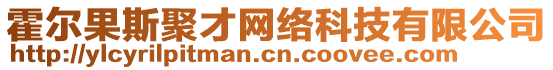 霍尔果斯聚才网络科技有限公司
http://ylcyrilpitman.cn.coovee.com